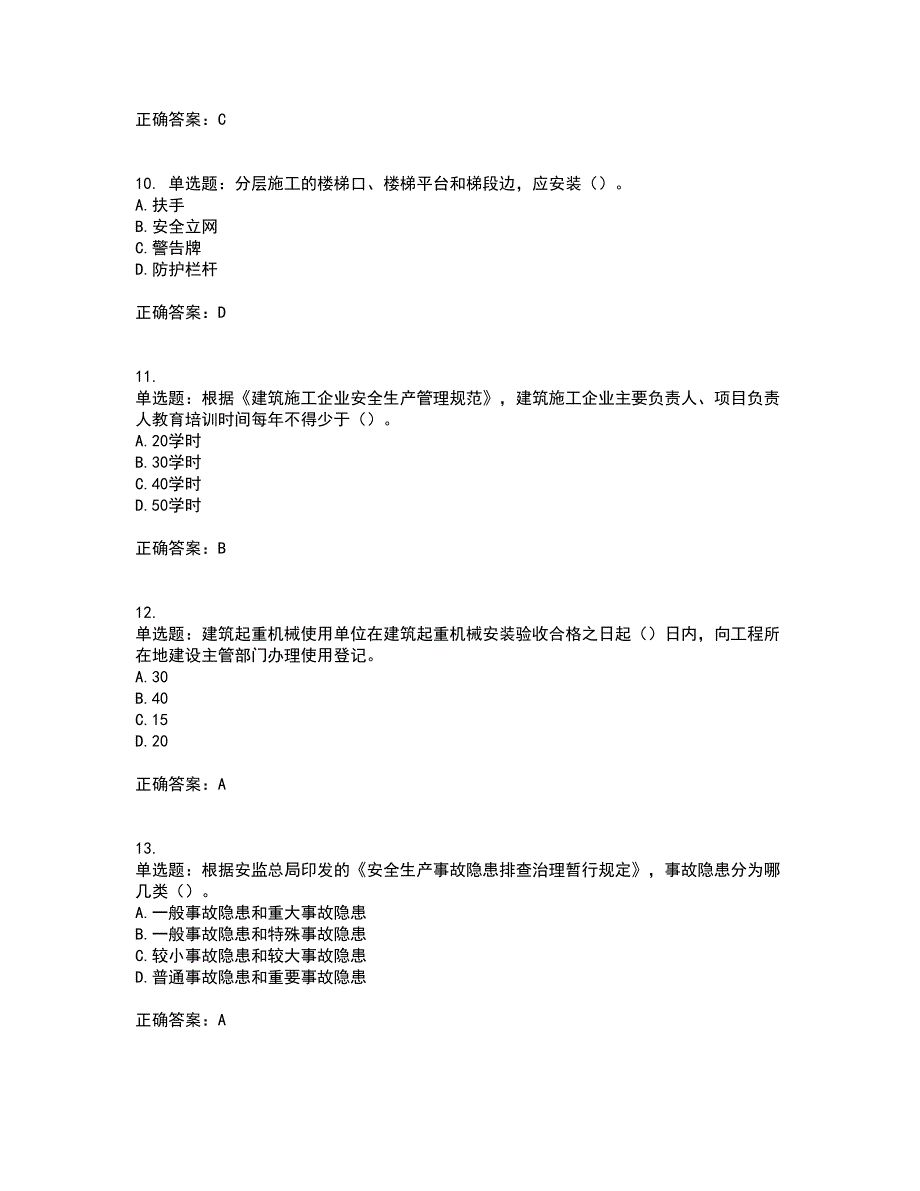 正确答案：C

10. 单选题：分层施工的楼梯口、楼梯平台和梯段边，应安装（）。
A. 扶手
B. 安全立网
C. 警告牌
D. 防护栏杆

正确答案：D

11.
单选题：根据《建筑施工企业安全生产管理规范》，建筑施工企业主要负责人、项目负责人教育培训时间每年不得少于（）。
A. 20学时
B. 30学时
C. 40学时
D. 50学时

正确答案：B

12.
单选题：建筑起重机械使用单位在建筑起重机械安装验收合格之日起（）日内，向工程所在地建设主管部门办理使用登记。
A. 30
B. 40
C. 15
D. 20

正确答案：A

13.
单选题：根据安监总局印发的《安全生产事故隐患排查治理暂行规定》，事故隐患分为哪几类（）。
A. 一般事故隐患和重大事故隐患
B. 一般事故隐患和特殊事故隐患
C. 较小事故隐患和较大事故隐患
D. 普通事故隐患和重要事故隐患

正确答案：A